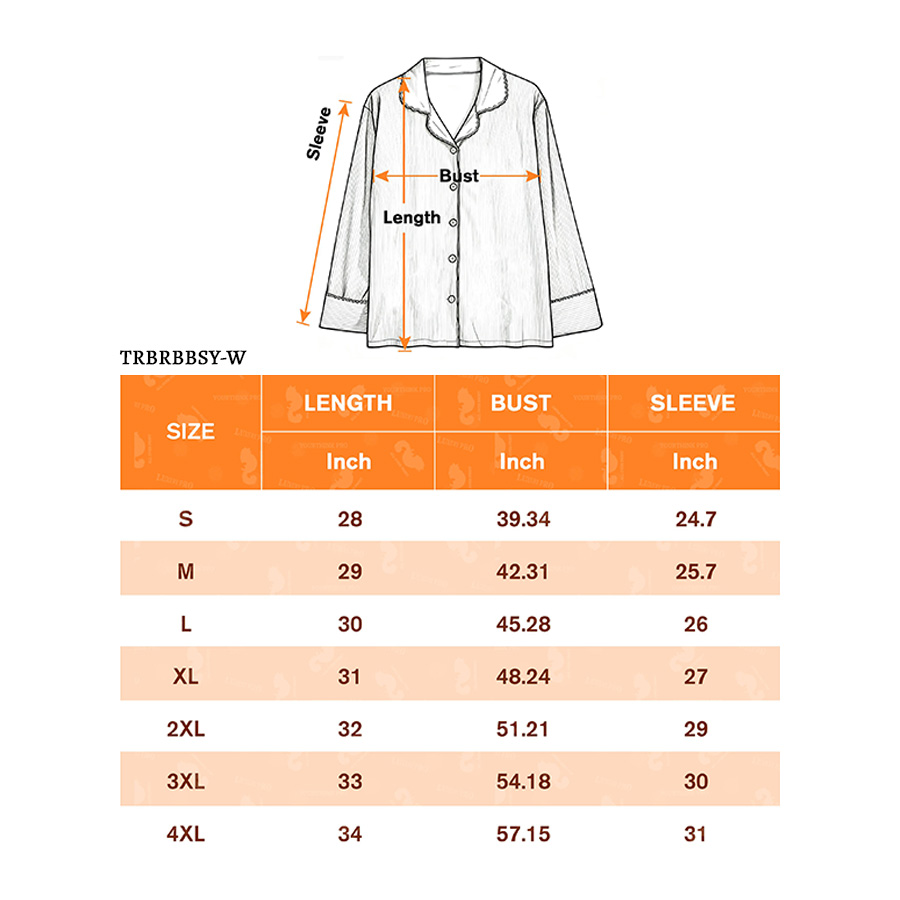 Sleeve
Bust
Length

TRBRBBSY-W

| SIZE | LENGTH | BUST | SLEEVE |
|---|---|---|---|
| | Inch | Inch | Inch |
| S | 28 | 39.34 | 24.7 |
| M | 29 | 42.31 | 25.7 |
| L | 30 | 45.28 | 26 |
| XL | 31 | 48.24 | 27 |
| 2XL | 32 | 51.21 | 29 |
| 3XL | 33 | 54.18 | 30 |
| 4XL | 34 | 57.15 | 31 |